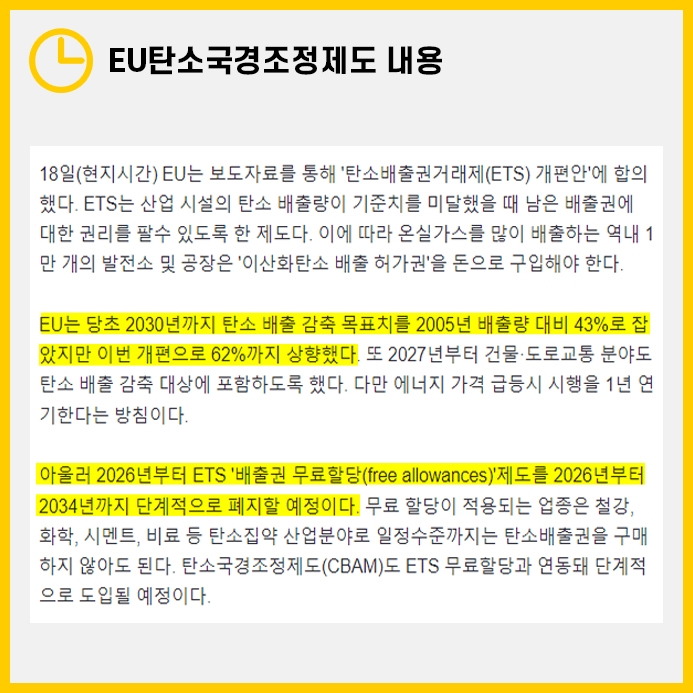 EU탄소국경조정제도 내용

18일(현지시간) EU는 보도자료를 통해 '탄소배출권거래제(ETS) 개편안'에 합의했다. ETS는 산업 시설의 탄소 배출량이 기준치를 미달했을 때 남은 배출권에 대한 권리를 팔수 있도록 한 제도다. 이에 따라 온실가스를 많이 배출하는 역내 1만 개의 발전소 및 공장은 '이산화탄소 배출 허가권'을 돈으로 구입해야 한다.

EU는 당초 2030년까지 탄소 배출 감축 목표치를 2005년 배출량 대비 43%로 잡았지만 이번 개편으로 62%까지 상향했다. 또 2027년부터 건물·도로교통 분야도 탄소 배출 감축 대상에 포함하도록 했다. 다만 에너지 가격 급등시 시행을 1년 연기한다는 방침이다.

아울러 2026년부터 ETS '배출권 무료할당(free allowances)'제도를 2026년부터 2034년까지 단계적으로 폐지할 예정이다. 무료 할당이 적용되는 업종은 철강, 화학, 시멘트, 비료 등 탄소집약 산업분야로 일정수준까지는 탄소배출권을 구매하지 않아도 된다. 탄소국경조정제도(CBAM)도 ETS 무료할당과 연동돼 단계적으로 도입될 예정이다.